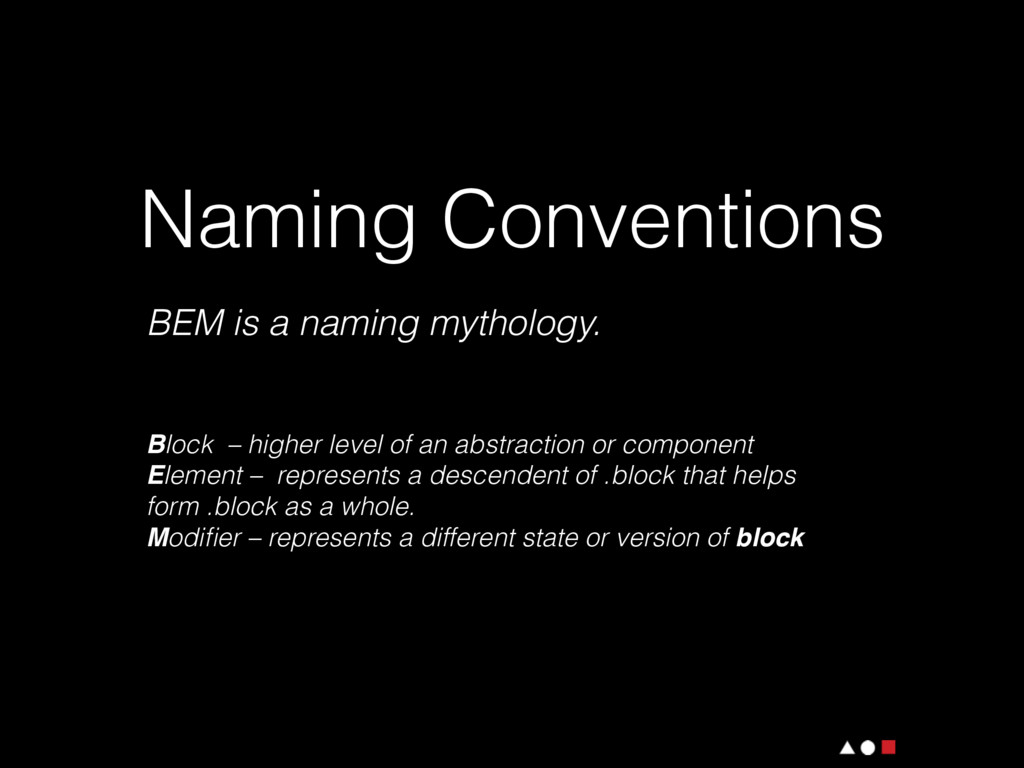 Naming Conventions

BEM is a naming mythology.

Block – higher level of an abstraction or component
Element – represents a descendent of .block that helps form .block as a whole.
Modifier – represents a different state or version of block